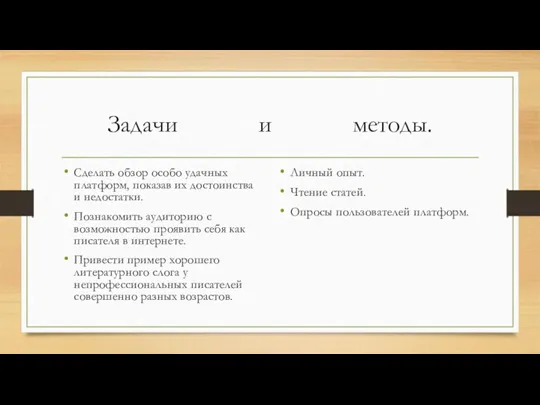 Задачи и методы.

• Сделать обзор особо удачных платформ, показав их достоинства и недостатки.

• Познакомить аудиторию с возможностью проявить себя как писателя в интернете.

• Привести пример хорошего литературного слога у непрофессиональных писателей совершенно разных возрастов.

• Личный опыт.

• Чтение статей.

• Опросы пользователей платформ.